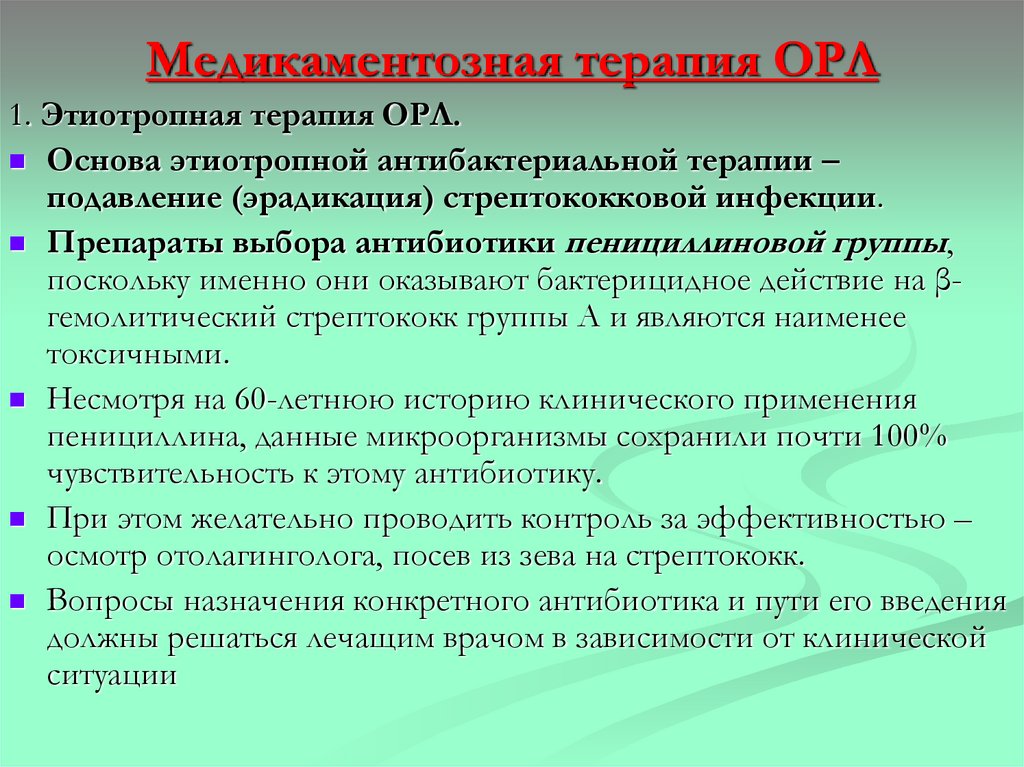 Медикаментозная терапия ОРЛ

1. Этиотропная терапия ОРЛ.

Основа этиотропной антибактериальной терапии – подавление (эрадикация) стрептококковой инфекции.

Препараты выбора антибиотики пенициллиновой группы, поскольку именно они оказывают бактерицидное действие на β-гемолитический стрептококк группы А и являются наименее токсичными.

Несмотря на 60-летнюю историю клинического применения пенициллина, данные микроорганизмы сохранили почти 100% чувствительность к этому антибиотику.

При этом желательно проводить контроль за эффективностью – осмотр отолагинголога, посев из зева на стрептококк.

Вопросы назначения конкретного антибиотика и пути его введения должны решаться лечащим врачом в зависимости от клинической ситуации